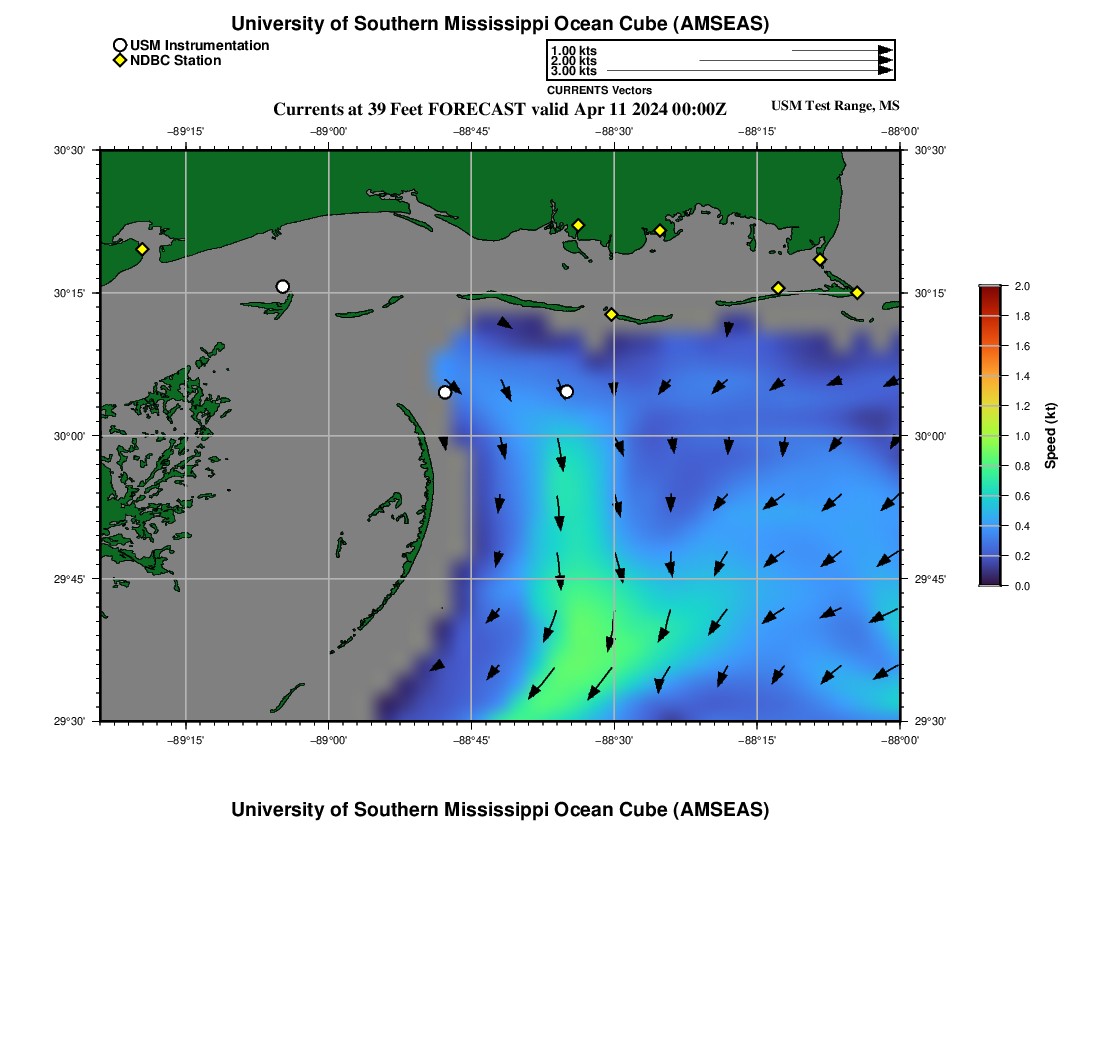 University of Southern Mississippi Ocean Cube (AMSEAS)

USM Instrumentation
NDBC Station

1.00 kts
2.00 kts
3.00 kts
CURRENTS Vectors

Currents at 39 Feet FORECAST valid Apr 11 2024 00:00Z

USM Test Range, MS

−89°15' −89°00' −88°45' −88°30' −88°15' −88°00'

30°30'
30°15'
30°00'
29°45'
29°30'

30°30'
30°15'
30°00'
29°45'
29°30'

−89°15' −89°00' −88°45' −88°30' −88°15' −88°00'

2.0
1.8
1.6
1.4
1.2
1.0
0.8
0.6
0.4
0.2
0.0
Speed (kt)

University of Southern Mississippi Ocean Cube (AMSEAS)